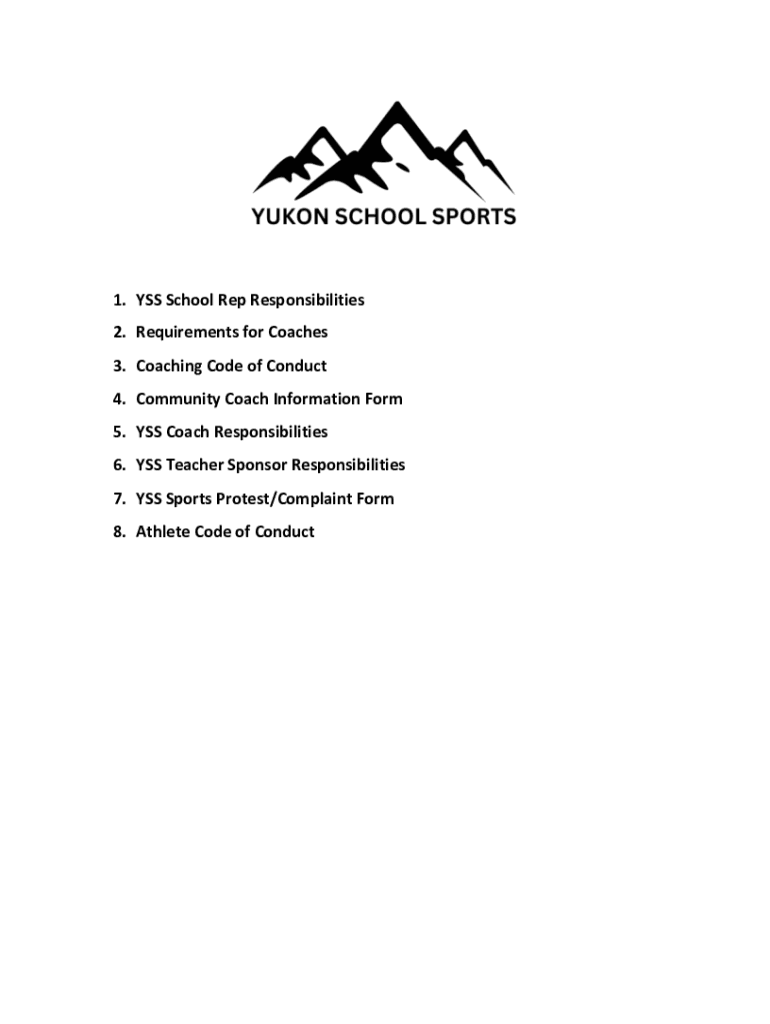 YUKON SCHOOL SPORTS

1. YSS School Rep Responsibilities
2. Requirements for Coaches
3. Coaching Code of Conduct
4. Community Coach Information Form
5. YSS Coach Responsibilities
6. YSS Teacher Sponsor Responsibilities
7. YSS Sports Protest/Complaint Form
8. Athlete Code of Conduct